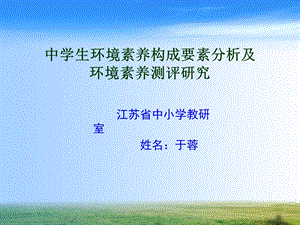 中学生环境素养构成要素分析及环境素养测评研究

江苏省中小学教研室

姓名：于蓉